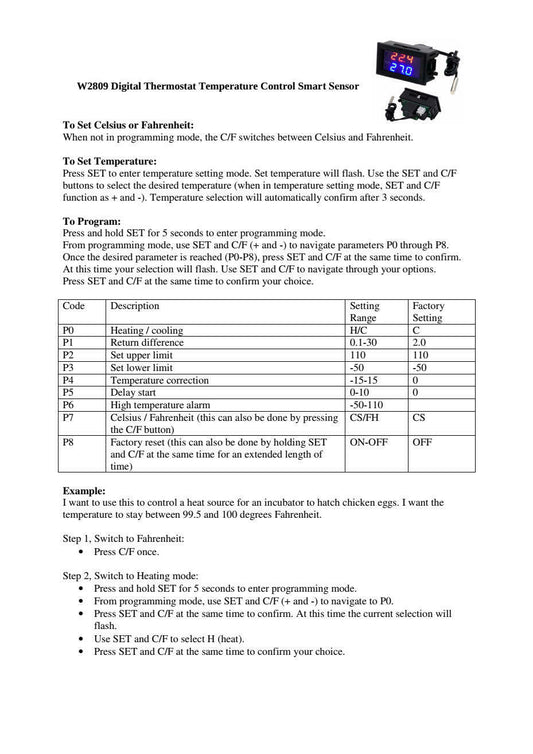 W2809 Digital Thermostat Temperature Control Smart Sensor

To Set Celsius or Fahrenheit:
When not in programming mode, the C/F switches between Celsius and Fahrenheit.

To Set Temperature:
Press SET to enter temperature setting mode. Set temperature will flash. Use the SET and C/F buttons to select the desired temperature (when in temperature setting mode, SET and C/F function as + and -). Temperature selection will automatically confirm after 3 seconds.

To Program:
Press and hold SET for 5 seconds to enter programming mode.
From programming mode, use SET and C/F (+ and -) to navigate parameters P0 through P8.
Once the desired parameter is reached (P0-P8), press SET and C/F at the same time to confirm.
At this time your selection will flash. Use SET and C/F to navigate through your options.
Press SET and C/F at the same time to confirm your choice.

| Code | Description | Setting Range | Factory Setting |
|---|---|---|---|
| P0 | Heating / cooling | H/C | C |
| P1 | Return difference | 0.1-30 | 2.0 |
| P2 | Set upper limit | 110 | 110 |
| P3 | Set lower limit | -50 | -50 |
| P4 | Temperature correction | -15-15 | 0 |
| P5 | Delay start | 0-10 | 0 |
| P6 | High temperature alarm | -50-110 | |
| P7 | Celsius / Fahrenheit (this can also be done by pressing the C/F button) | CS/FH | CS |
| P8 | Factory reset (this can also be done by holding SET and C/F at the same time for an extended length of time) | ON-OFF | OFF |

Example:
I want to use this to control a heat source for an incubator to hatch chicken eggs. I want the temperature to stay between 99.5 and 100 degrees Fahrenheit.

Step 1, Switch to Fahrenheit:
• Press C/F once.

Step 2, Switch to Heating mode:
• Press and hold SET for 5 seconds to enter programming mode.
• From programming mode, use SET and C/F (+ and -) to navigate to P0.
• Press SET and C/F at the same time to confirm. At this time the current selection will flash.
• Use SET and C/F to select H (heat).
• Press SET and C/F at the same time to confirm your choice.